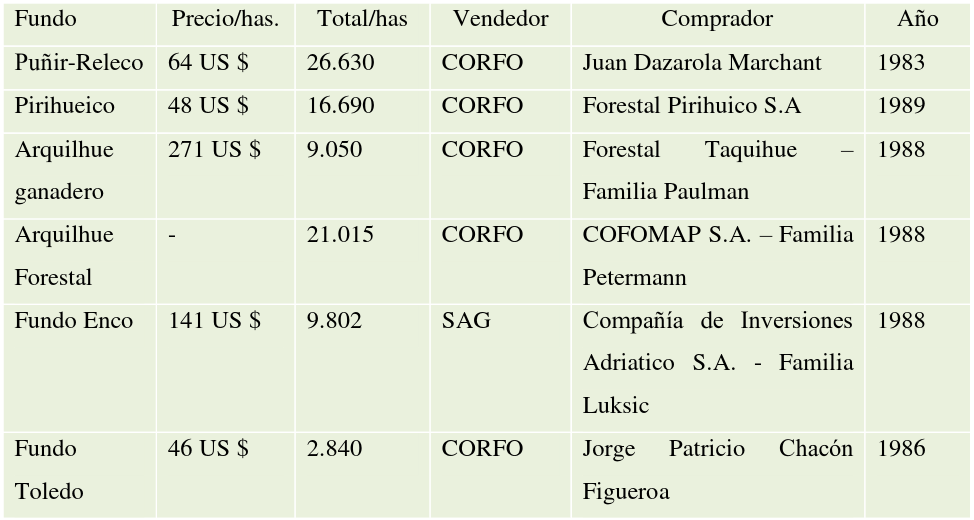 | Fundo | Precio/has. | Total/has | Vendedor | Comprador | Año |
|---|---|---|---|---|---|
| Puñir-Releco | 64 US $ | 26.630 | CORFO | Juan Dazarola Marchant | 1983 |
| Pirihueico | 48 US $ | 16.690 | CORFO | Forestal Pirihuico S.A | 1989 |
| Arquilhue ganadero | 271 US $ | 9.050 | CORFO | Forestal Taquihue – Familia Paulman | 1988 |
| Arquilhue Forestal | - | 21.015 | CORFO | COFOMAP S.A. – Familia Petermann | 1988 |
| Fundo Enco | 141 US $ | 9.802 | SAG | Compañía de Inversiones Adriatico S.A. - Familia Luksic | 1988 |
| Fundo Toledo | 46 US $ | 2.840 | CORFO | Jorge Patricio Chacón Figueroa | 1986 |